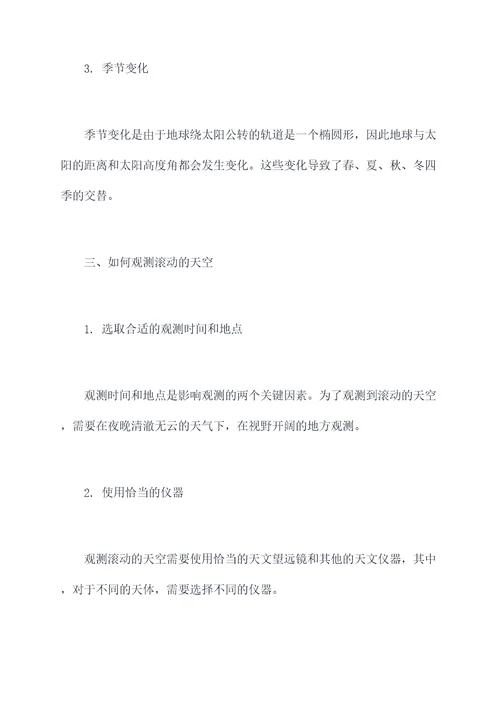 3. 季节变化

季节变化是由于地球绕太阳公转的轨道是一个椭圆形，因此地球与太阳的距离和太阳高度角都会发生变化。这些变化导致了春、夏、秋、冬四季的交替。

三、如何观测滚动的天空

1. 选取合适的观测时间和地点

观测时间和地点是影响观测的两个关键因素。为了观测到滚动的天空，需要在夜晚清澈无云的天气下，在视野开阔的地方观测。

2. 使用恰当的仪器

观测滚动的天空需要使用恰当的天文望远镜和其他的天文仪器，其中，对于不同的天体，需要选择不同的仪器。